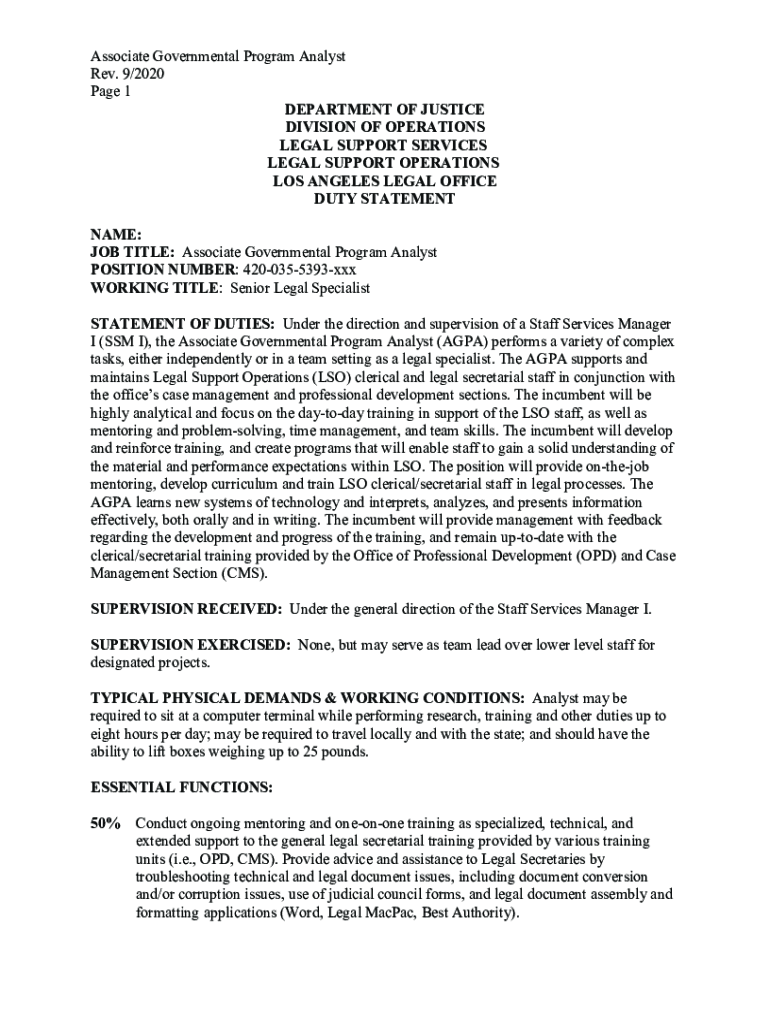 Associate Governmental Program Analyst
Rev. 9/2020
Page 1

DEPARTMENT OF JUSTICE
DIVISION OF OPERATIONS
LEGAL SUPPORT SERVICES
LEGAL SUPPORT OPERATIONS
LOS ANGELES LEGAL OFFICE
DUTY STATEMENT

NAME:
JOB TITLE: Associate Governmental Program Analyst
POSITION NUMBER: 420-035-5393-xxx
WORKING TITLE: Senior Legal Specialist

STATEMENT OF DUTIES: Under the direction and supervision of a Staff Services Manager I (SSM I), the Associate Governmental Program Analyst (AGPA) performs a variety of complex tasks, either independently or in a team setting as a legal specialist. The AGPA supports and maintains Legal Support Operations (LSO) clerical and legal secretarial staff in conjunction with the office's case management and professional development sections. The incumbent will be highly analytical and focus on the day-to-day training in support of the LSO staff, as well as mentoring and problem-solving, time management, and team skills. The incumbent will develop and reinforce training, and create programs that will enable staff to gain a solid understanding of the material and performance expectations within LSO. The position will provide on-the-job mentoring, develop curriculum and train LSO clerical/secretarial staff in legal processes. The AGPA learns new systems of technology and interprets, analyzes, and presents information effectively, both orally and in writing. The incumbent will provide management with feedback regarding the development and progress of the training, and remain up-to-date with the clerical/secretarial training provided by the Office of Professional Development (OPD) and Case Management Section (CMS).

SUPERVISION RECEIVED: Under the general direction of the Staff Services Manager I.

SUPERVISION EXERCISED: None, but may serve as team lead over lower level staff for designated projects.

TYPICAL PHYSICAL DEMANDS & WORKING CONDITIONS: Analyst may be required to sit at a computer terminal while performing research, training and other duties up to eight hours per day; may be required to travel locally and with the state; and should have the ability to lift boxes weighing up to 25 pounds.

ESSENTIAL FUNCTIONS:

50% Conduct ongoing mentoring and one-on-one training as specialized, technical, and extended support to the general legal secretarial training provided by various training units (i.e., OPD, CMS). Provide advice and assistance to Legal Secretaries by troubleshooting technical and legal document issues, including document conversion and/or corruption issues, use of judicial council forms, and legal document assembly and formatting applications (Word, Legal MacPac, Best Authority).